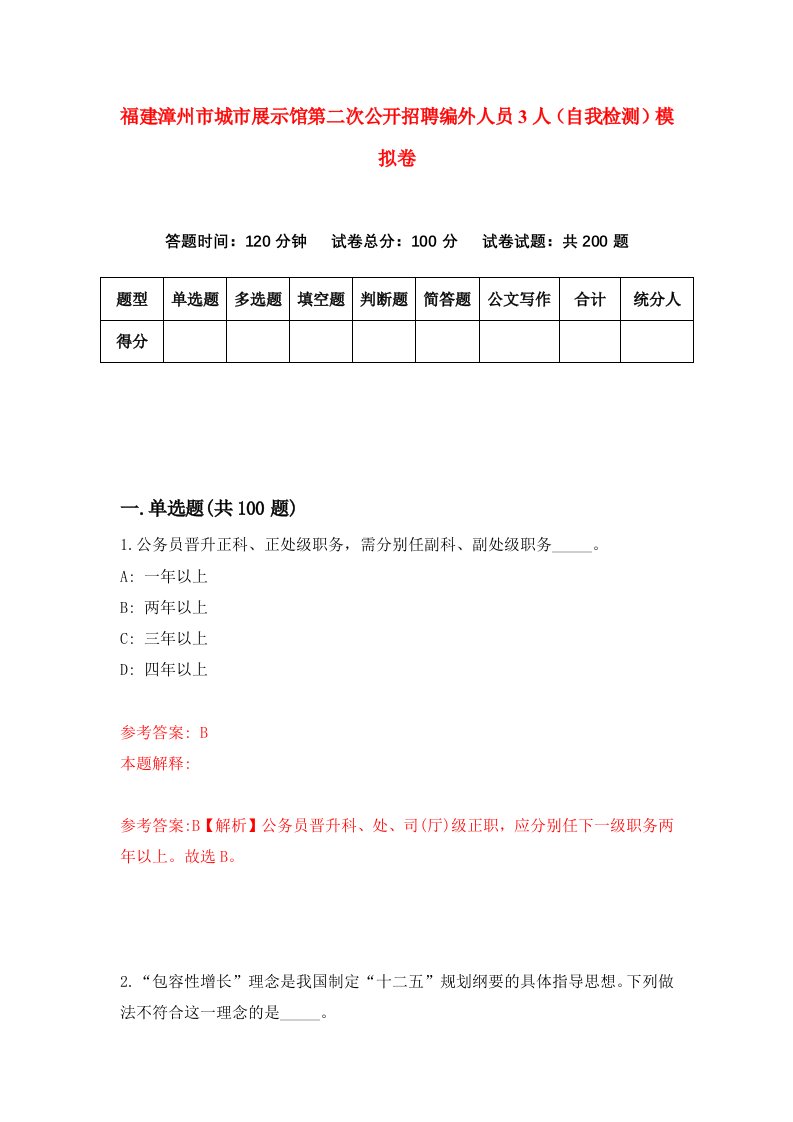 福建漳州市城市展示馆第二次公开招聘编外人员3人（自我检测）模拟卷

答题时间：120分钟　试卷总分：100分　试卷试题：共200题

| 题型 | 单选题 | 多选题 | 填空题 | 判断题 | 简答题 | 公文写作 | 合计 | 统分人 |
|---|---|---|---|---|---|---|---|---|
| 得分 | | | | | | | | |

一.单选题(共100题)

1.公务员晋升正科、正处级职务，需分别任副科、副处级职务_____。

A: 一年以上

B: 两年以上

C: 三年以上

D: 四年以上

参考答案: B

本题解释:

参考答案:B【解析】公务员晋升科、处、司(厅)级正职，应分别任下一级职务两年以上。故选B。

2.“包容性增长”理念是我国制定“十二五”规划纲要的具体指导思想。下列做法不符合这一理念的是_____。